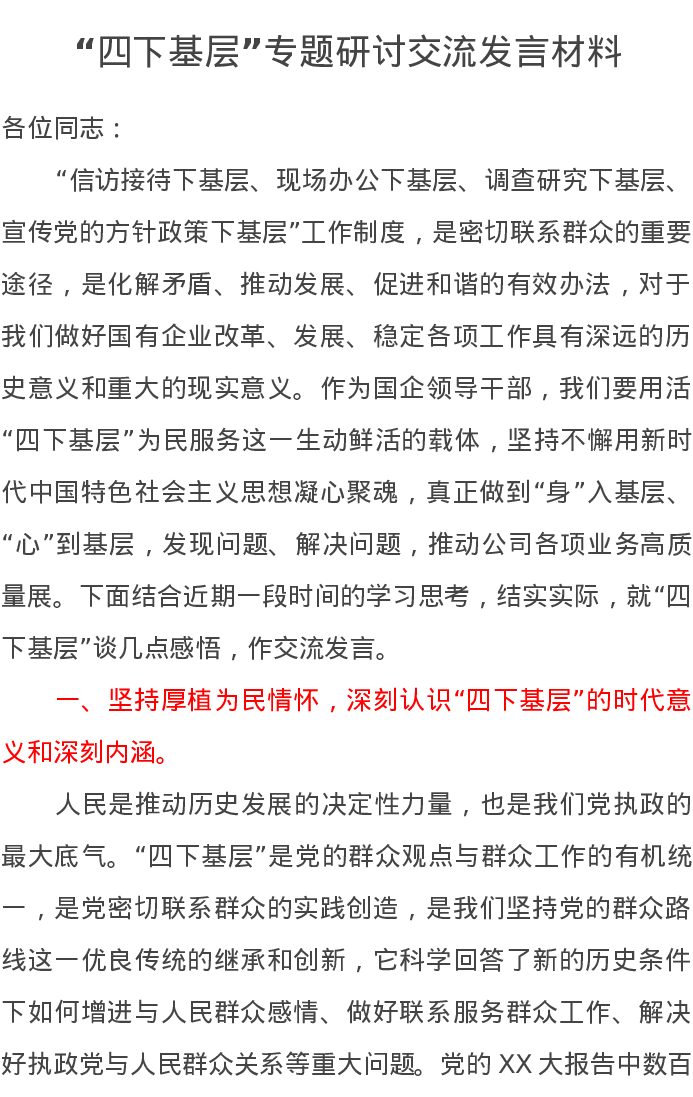 “四下基层”专题研讨交流发言材料

各位同志：

“信访接待下基层、现场办公下基层、调查研究下基层、宣传党的方针政策下基层”工作制度，是密切联系群众的重要途径，是化解矛盾、推动发展、促进和谐的有效办法，对于我们做好国有企业改革、发展、稳定各项工作具有深远的历史意义和重大的现实意义。作为国企领导干部，我们要用活“四下基层”为民服务这一生动鲜活的载体，坚持不懈用新时代中国特色社会主义思想凝心聚魂，真正做到“身”入基层、“心”到基层，发现问题、解决问题，推动公司各项业务高质量展。下面结合近期一段时间的学习思考，结实实际，就“四下基层”谈几点感悟，作交流发言。

一、坚持厚植为民情怀，深刻认识“四下基层”的时代意义和深刻内涵。

人民是推动历史发展的决定性力量，也是我们党执政的最大底气。“四下基层”是党的群众观点与群众工作的有机统一，是党密切联系群众的实践创造，是我们坚持党的群众路线这一优良传统的继承和创新，它科学回答了新的历史条件下如何增进与人民群众感情、做好联系服务群众工作、解决好执政党与人民群众关系等重大问题。党的XX大报告中数百